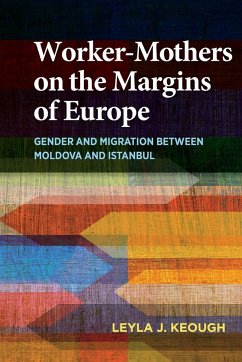 Worker-Mothers on the Margins of Europe

GENDER AND MIGRATION BETWEEN MOLDOVA AND ISTANBUL

LEYLA J. KEOUGH